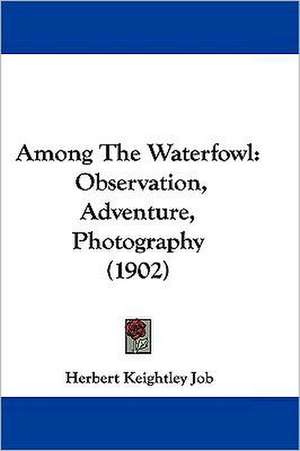 Among The Waterfowl: Observation, Adventure, Photography (1902)

Herbert Keightley Job